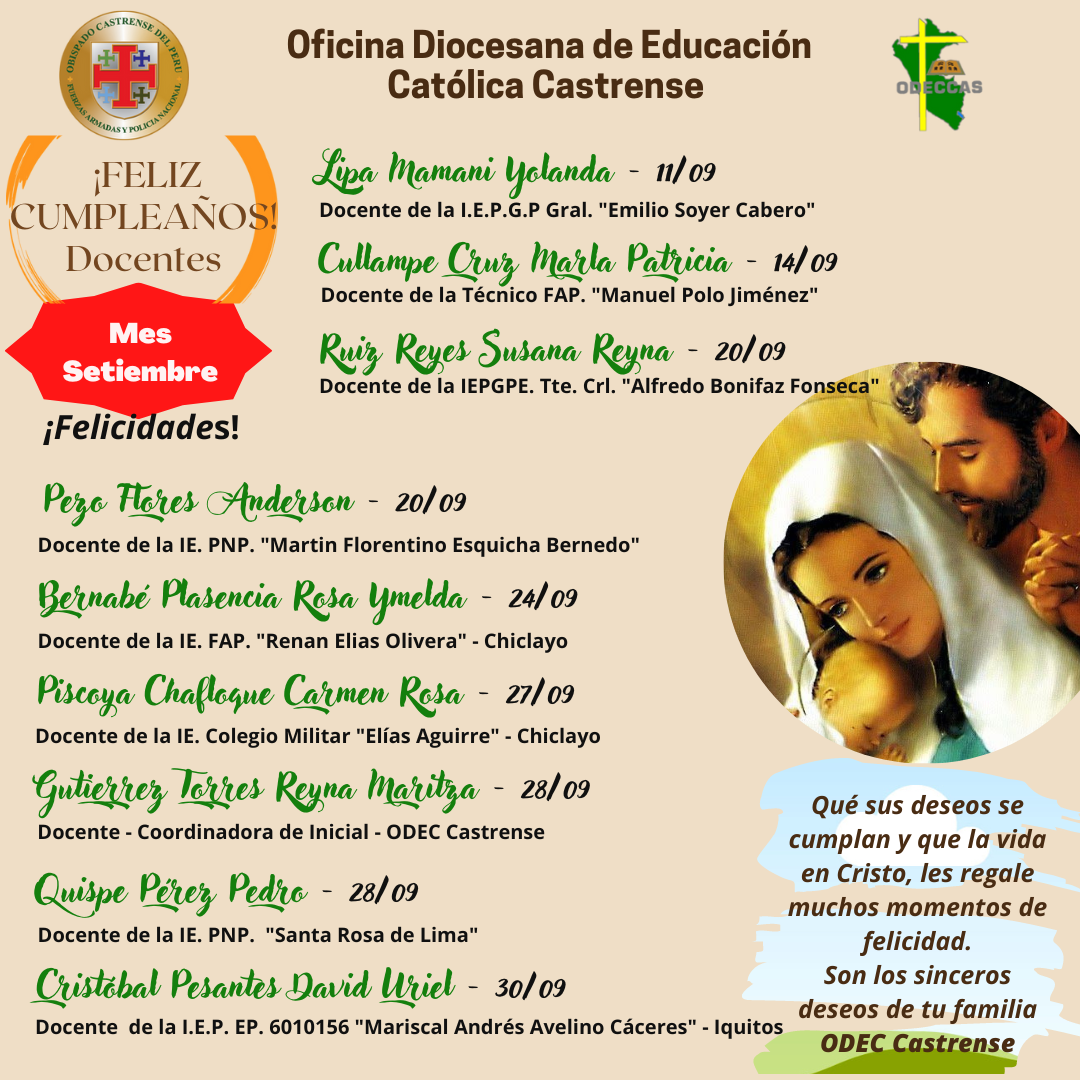 OBISPADO CASTRENSE DEL PERU
FUERZAS ARMADAS Y POLICIA NACIONAL

Oficina Diocesana de Educación Católica Castrense

ODECCAS

¡FELIZ CUMPLEAÑOS! Docentes

Mes Setiembre

¡Felicidades!

Lipa Mamani Yolanda - 11/09
Docente de la I.E.P.G.P Gral. "Emilio Soyer Cabero"

Cullampe Cruz Marla Patricia - 14/09
Docente de la Técnico FAP. "Manuel Polo Jiménez"

Ruiz Reyes Susana Reyna - 20/09
Docente de la IEPGPE. Tte. Crl. "Alfredo Bonifaz Fonseca"

Pezo Flores Anderson - 20/09
Docente de la IE. PNP. "Martin Florentino Esquicha Bernedo"

Bernabé Plasencia Rosa Ymelda - 24/09
Docente de la IE. FAP. "Renan Elias Olivera" - Chiclayo

Piscoya Chafloque Carmen Rosa - 27/09
Docente de la IE. Colegio Militar "Elías Aguirre" - Chiclayo

Gutierrez Torres Reyna Maritza - 28/09
Docente - Coordinadora de Inicial - ODEC Castrense

Quispe Pérez Pedro - 28/09
Docente de la IE. PNP. "Santa Rosa de Lima"

Cristóbal Pesantes David Uriel - 30/09
Docente de la I.E.P. EP. 6010156 "Mariscal Andrés Avelino Cáceres" - Iquitos

Qué sus deseos se cumplan y que la vida en Cristo, les regale muchos momentos de felicidad.
Son los sinceros deseos de tu familia ODEC Castrense